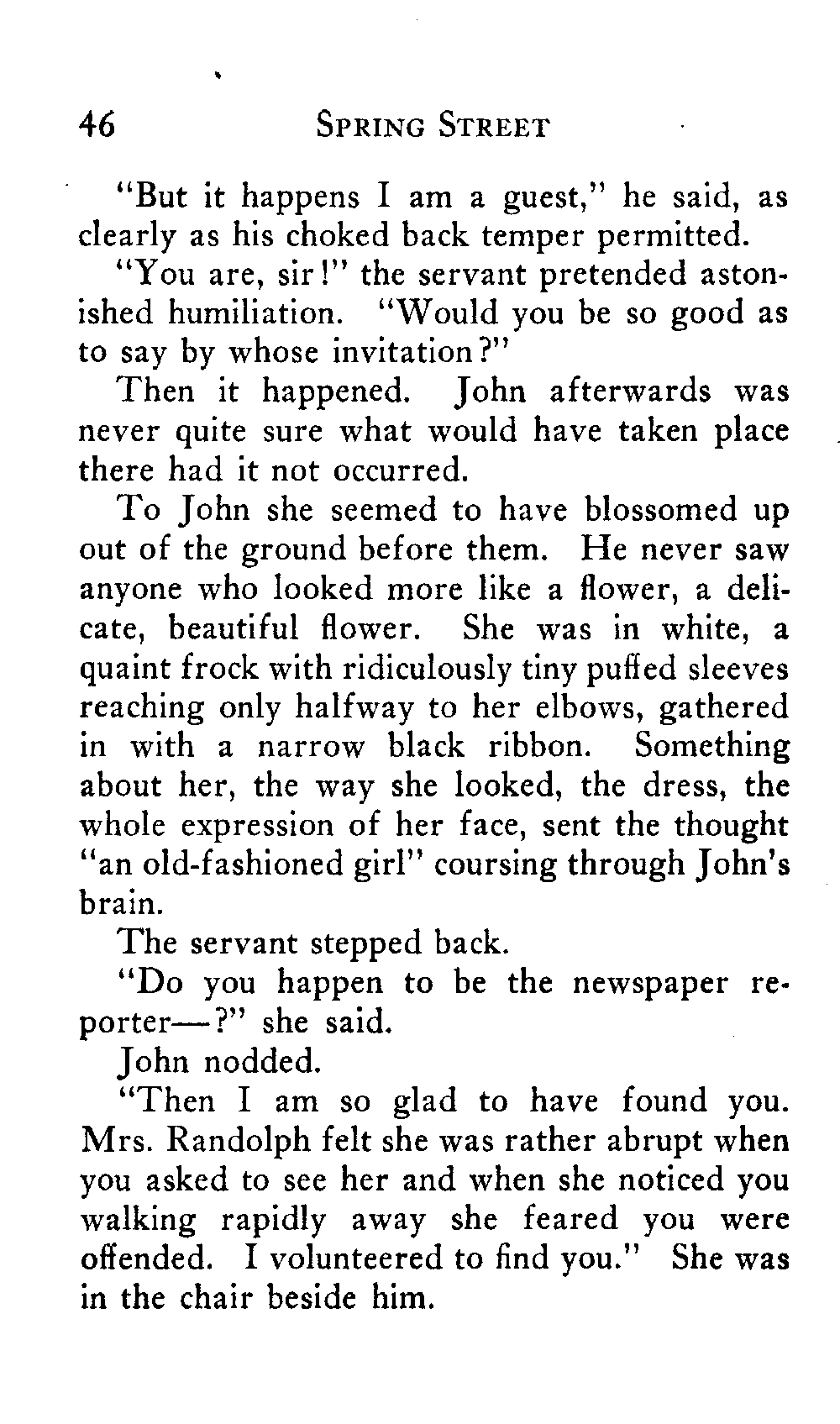 46 SPRING STREET

"But it happens I am a guest," he said, as clearly as his choked back temper permitted.

"You are, sir!" the servant pretended astonished humiliation. "Would you be so good as to say by whose invitation?"

Then it happened. John afterwards was never quite sure what would have taken place there had it not occurred.

To John she seemed to have blossomed up out of the ground before them. He never saw anyone who looked more like a flower, a delicate, beautiful flower. She was in white, a quaint frock with ridiculously tiny puffed sleeves reaching only halfway to her elbows, gathered in with a narrow black ribbon. Something about her, the way she looked, the dress, the whole expression of her face, sent the thought "an old-fashioned girl" coursing through John's brain.

The servant stepped back.

"Do you happen to be the newspaper reporter—?" she said.

John nodded.

"Then I am so glad to have found you. Mrs. Randolph felt she was rather abrupt when you asked to see her and when she noticed you walking rapidly away she feared you were offended. I volunteered to find you." She was in the chair beside him.